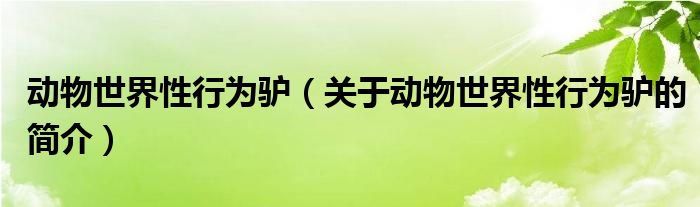 动物世界性行为驴（关于动物世界性行为驴的简介）